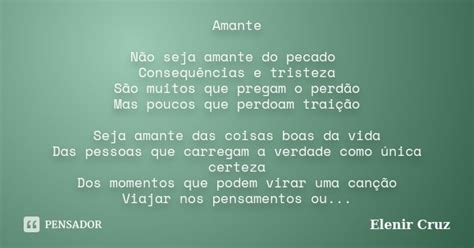 Amante

Não seja amante do pecado
Consequências e tristeza
São muitos que pregam o perdão
Mas poucos que perdoam traição

Seja amante das coisas boas da vida
Das pessoas que carregam a verdade como única certeza
Dos momentos que podem virar uma canção
Viajar nos pensamentos ou...

PENSADOR

Elenir Cruz